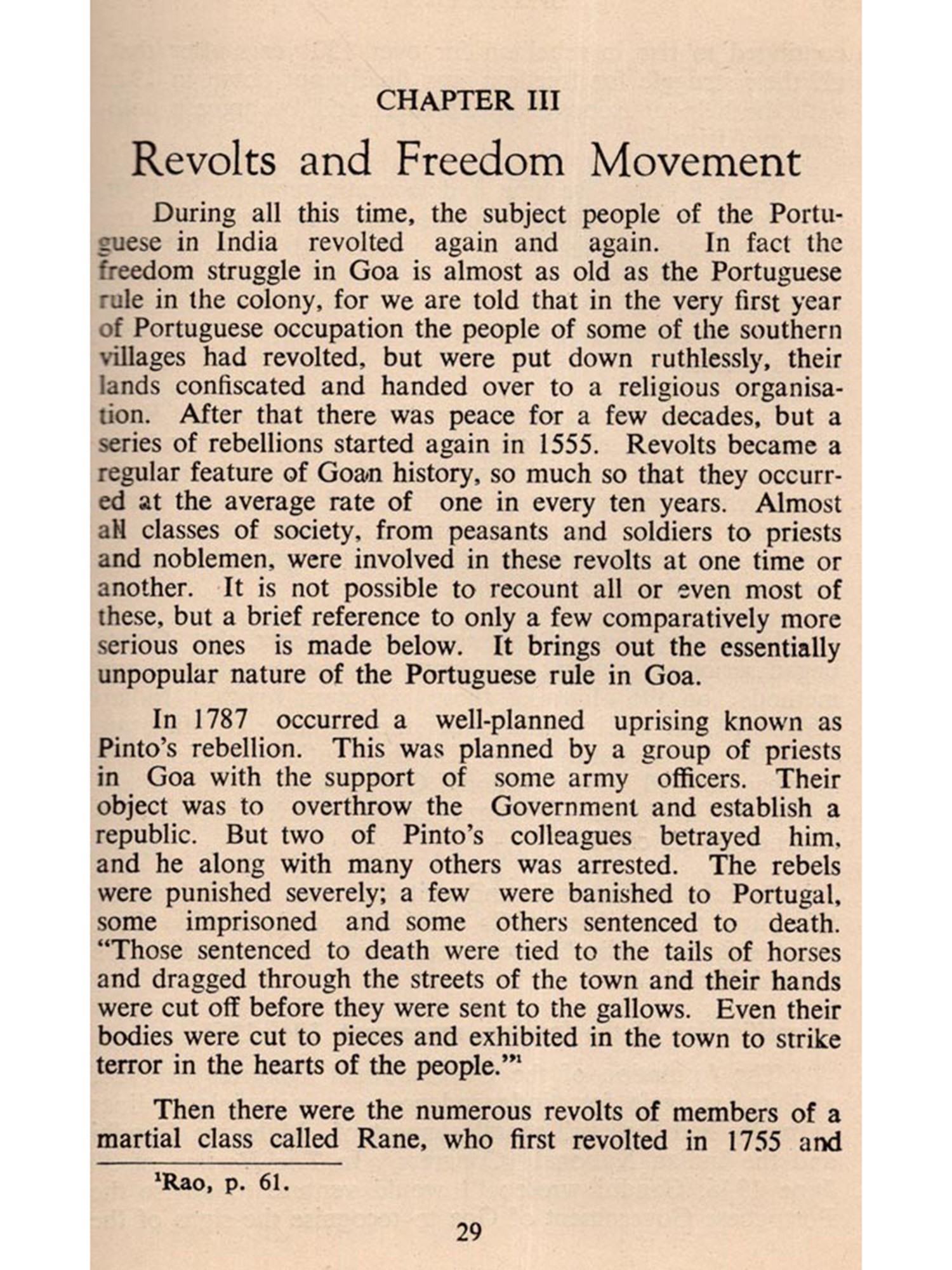 CHAPTER III

Revolts and Freedom Movement

During all this time, the subject people of the Portuguese in India revolted again and again. In fact the freedom struggle in Goa is almost as old as the Portuguese rule in the colony, for we are told that in the very first year of Portuguese occupation the people of some of the southern villages had revolted, but were put down ruthlessly, their lands confiscated and handed over to a religious organisation. After that there was peace for a few decades, but a series of rebellions started again in 1555. Revolts became a regular feature of Goan history, so much so that they occurred at the average rate of one in every ten years. Almost all classes of society, from peasants and soldiers to priests and noblemen, were involved in these revolts at one time or another. It is not possible to recount all or even most of these, but a brief reference to only a few comparatively more serious ones is made below. It brings out the essentially unpopular nature of the Portuguese rule in Goa.

In 1787 occurred a well-planned uprising known as Pinto's rebellion. This was planned by a group of priests in Goa with the support of some army officers. Their object was to overthrow the Government and establish a republic. But two of Pinto's colleagues betrayed him, and he along with many others was arrested. The rebels were punished severely; a few were banished to Portugal, some imprisoned and some others sentenced to death. "Those sentenced to death were tied to the tails of horses and dragged through the streets of the town and their hands were cut off before they were sent to the gallows. Even their bodies were cut to pieces and exhibited in the town to strike terror in the hearts of the people."$^1$

Then there were the numerous revolts of members of a martial class called Rane, who first revolted in 1755 and

$^1$Rao, p. 61.

29